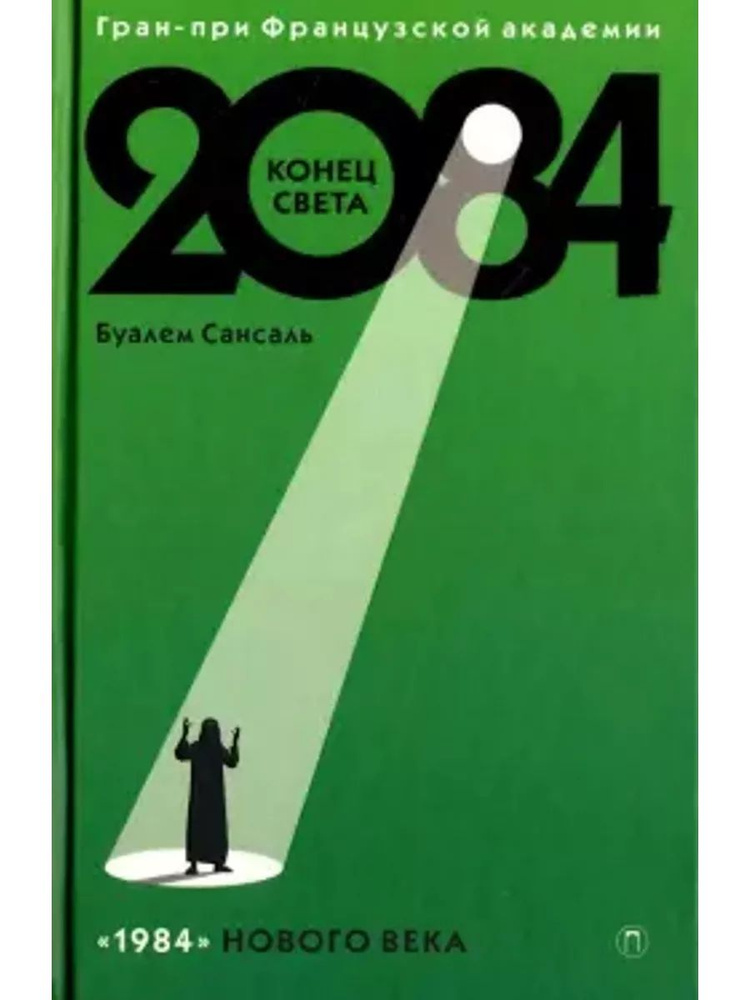 Гран-при Французской академии

2084

КОНЕЦ СВЕТА

Буалем Сансаль

«1984» НОВОГО ВЕКА

П